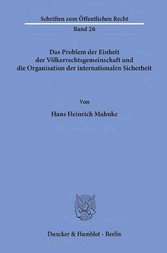 Schriften zum Öffentlichen Recht

Band 26

Das Problem der Einheit der Völkerrechtsgemeinschaft und die Organisation der internationalen Sicherheit

Von

Hans Heinrich Mahnke

Duncker & Humblot · Berlin